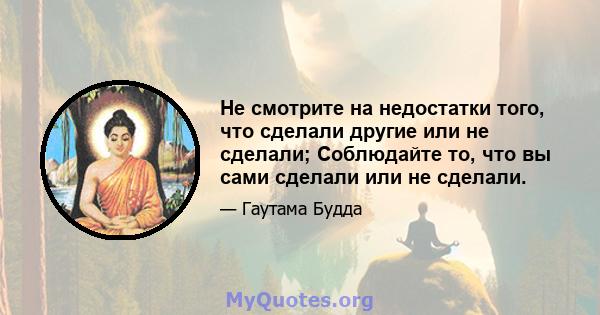 Не смотрите на недостатки того, что сделали другие или не сделали; Соблюдайте то, что вы сами сделали или не сделали.

— Гаутама Будда

MyQuotes.org